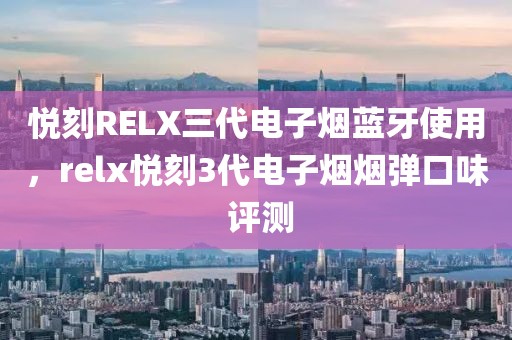 悦刻RELX三代电子烟蓝牙使用，relx悦刻3代电子烟烟弹口味评测